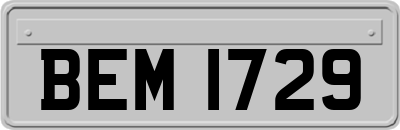 BEM 1729